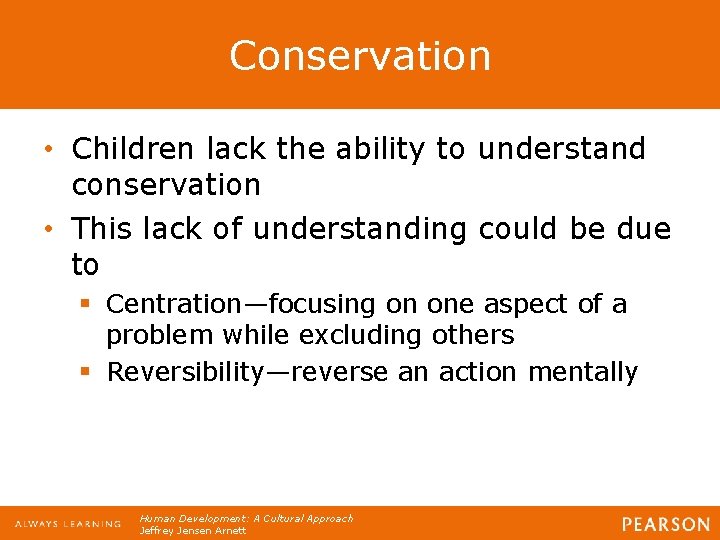 Conservation

• Children lack the ability to understand conservation

• This lack of understanding could be due to

▪ Centration—focusing on one aspect of a problem while excluding others

▪ Reversibility—reverse an action mentally

ALWAYS LEARNING

Human Development: A Cultural Approach
Jeffrey Jensen Arnett

PEARSON